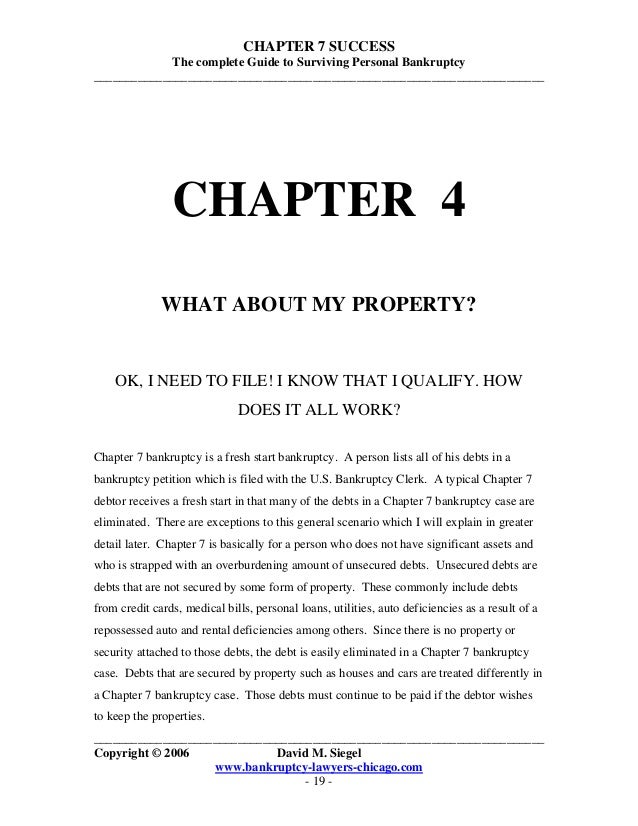 CHAPTER 7 SUCCESS
The complete Guide to Surviving Personal Bankruptcy

CHAPTER 4

WHAT ABOUT MY PROPERTY?

OK, I NEED TO FILE! I KNOW THAT I QUALIFY. HOW DOES IT ALL WORK?

Chapter 7 bankruptcy is a fresh start bankruptcy. A person lists all of his debts in a bankruptcy petition which is filed with the U.S. Bankruptcy Clerk. A typical Chapter 7 debtor receives a fresh start in that many of the debts in a Chapter 7 bankruptcy case are eliminated. There are exceptions to this general scenario which I will explain in greater detail later. Chapter 7 is basically for a person who does not have significant assets and who is strapped with an overburdening amount of unsecured debts. Unsecured debts are debts that are not secured by some form of property. These commonly include debts from credit cards, medical bills, personal loans, utilities, auto deficiencies as a result of a repossessed auto and rental deficiencies among others. Since there is no property or security attached to those debts, the debt is easily eliminated in a Chapter 7 bankruptcy case. Debts that are secured by property such as houses and cars are treated differently in a Chapter 7 bankruptcy case. Those debts must continue to be paid if the debtor wishes to keep the properties.

Copyright © 2006 David M. Siegel
www.bankruptcy-lawyers-chicago.com
- 19 -